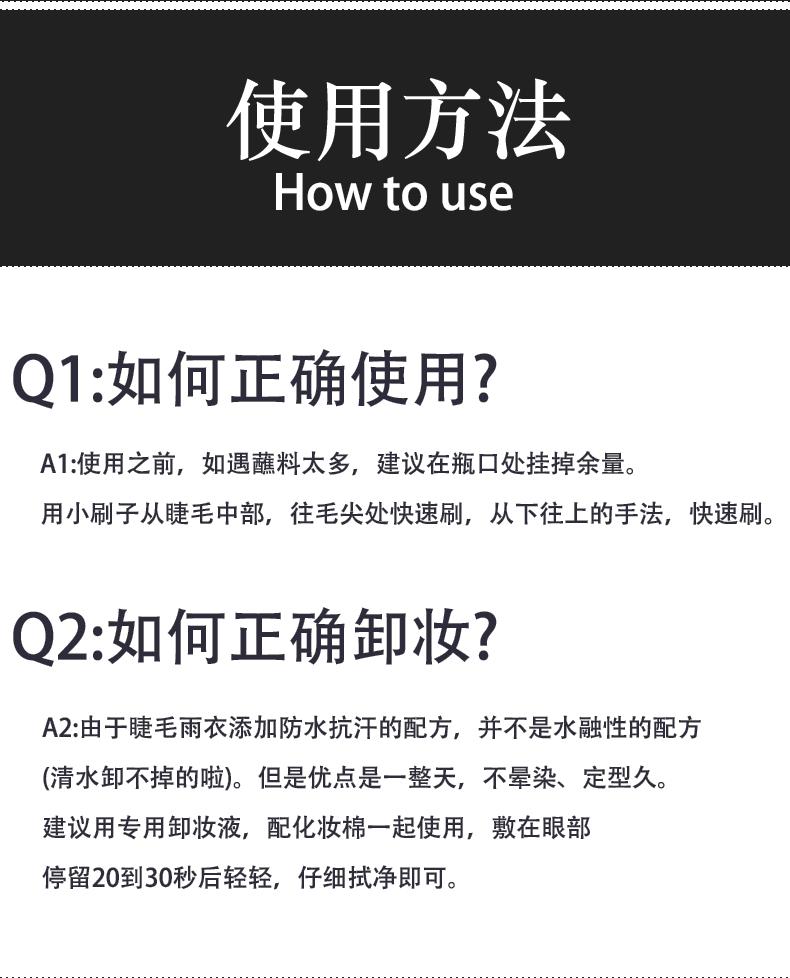 使用方法
How to use

Q1:如何正确使用?

A1:使用之前，如遇蘸料太多，建议在瓶口处挂掉余量。
用小刷子从睫毛中部，往毛尖处快速刷，从下往上的手法，快速刷。

Q2:如何正确卸妆?

A2:由于睫毛雨衣添加防水抗汗的配方，并不是水融性的配方
(清水卸不掉的啦)。但是优点是一整天，不晕染、定型久。
建议用专用卸妆液，配化妆棉一起使用，敷在眼部
停留20到30秒后轻轻，仔细拭净即可。